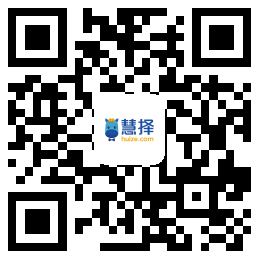 慧择
huize.com